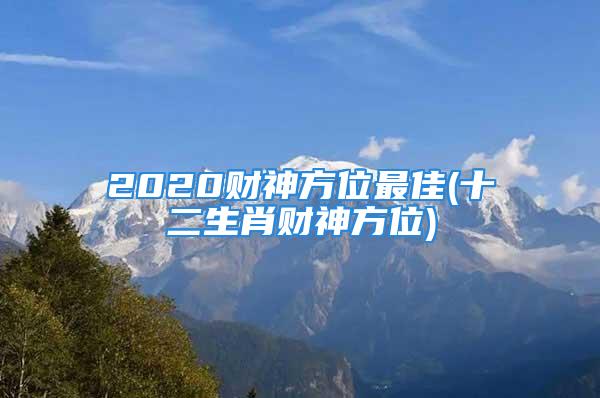 2020财神方位最佳(十二生肖财神方位)